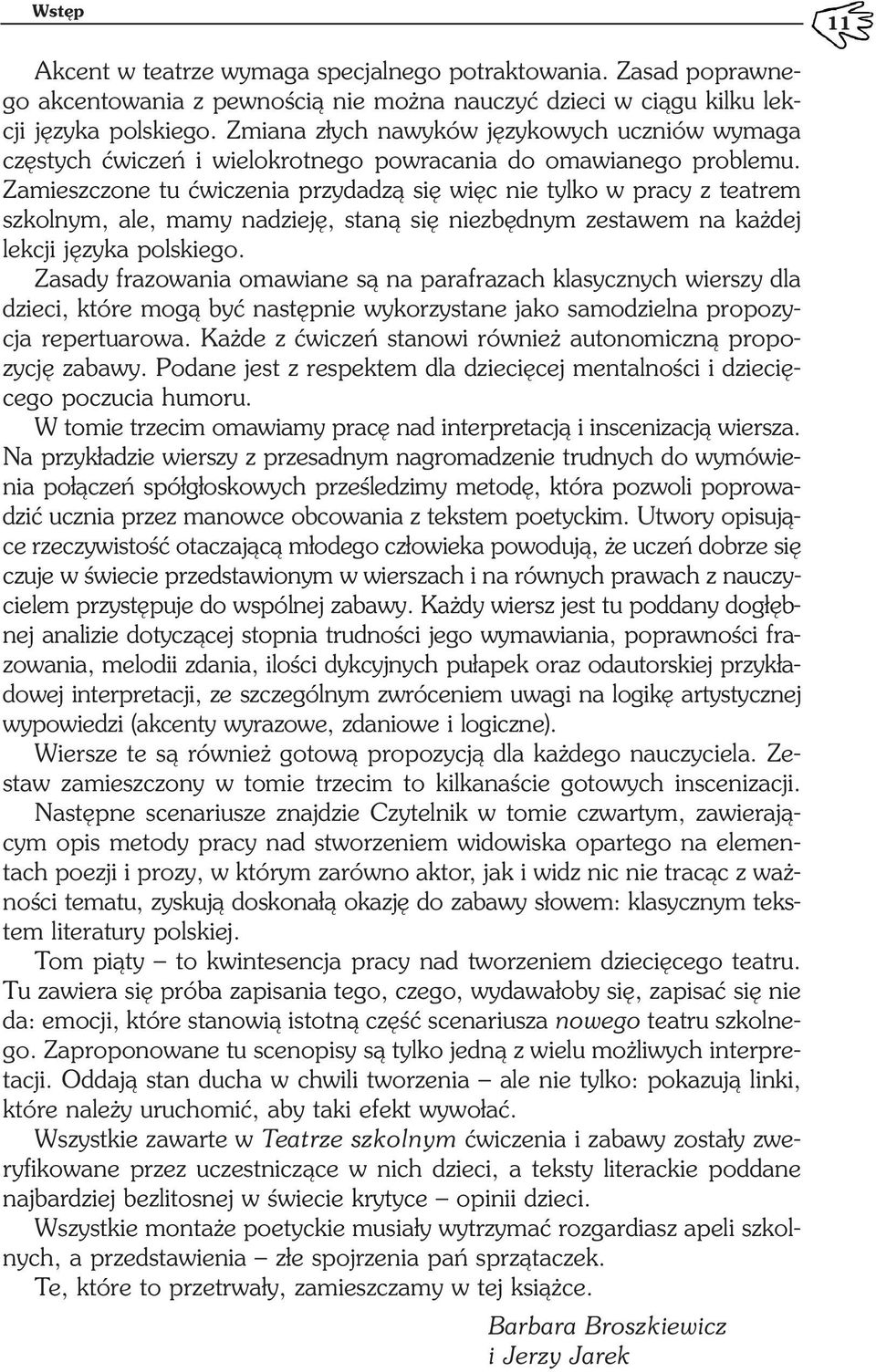 Wstęp

11

Akcent w teatrze wymaga specjalnego potraktowania. Zasad poprawnego akcentowania z pewnością nie można nauczyć dzieci w ciągu kilku lekcji języka polskiego. Zmiana złych nawyków językowych uczniów wymaga częstych ćwiczeń i wielokrotnego powracania do omawianego problemu. Zamieszczone tu ćwiczenia przydadzą się więc nie tylko w pracy z teatrem szkolnym, ale, mamy nadzieję, staną się niezbędnym zestawem na każdej lekcji języka polskiego.

Zasady frazowania omawiane są na parafrazach klasycznych wierszy dla dzieci, które mogą być następnie wykorzystane jako samodzielna propozycja repertuarowa. Każde z ćwiczeń stanowi również autonomiczną propozycję zabawy. Podane jest z respektem dla dziecięcej mentalności i dziecięcego poczucia humoru.

W tomie trzecim omawiamy pracę nad interpretacją i inscenizacją wiersza. Na przykładzie wierszy z przesadnym nagromadzenie trudnych do wymówienia połączeń spółgłoskowych prześledzimy metodę, która pozwoli poprowadzić ucznia przez manowce obcowania z tekstem poetyckim. Utwory opisujące rzeczywistość otaczającą młodego człowieka powodują, że uczeń dobrze się czuje w świecie przedstawionym w wierszach i na równych prawach z nauczycielem przystępuje do wspólnej zabawy. Każdy wiersz jest tu poddany dogłębnej analizie dotyczącej stopnia trudności jego wymawiania, poprawności frazowania, melodii zdania, ilości dykcyjnych pułapek oraz odautorskiej przykładowej interpretacji, ze szczególnym zwróceniem uwagi na logikę artystycznej wypowiedzi (akcenty wyrazowe, zdaniowe i logiczne).

Wiersze te są również gotową propozycją dla każdego nauczyciela. Zestaw zamieszczony w tomie trzecim to kilkanaście gotowych inscenizacji.

Następne scenariusze znajdzie Czytelnik w tomie czwartym, zawierającym opis metody pracy nad stworzeniem widowiska opartego na elementach poezji i prozy, w którym zarówno aktor, jak i widz nic nie tracąc z ważności tematu, zyskują doskonałą okazję do zabawy słowem: klasycznym tekstem literatury polskiej.

Tom piąty – to kwintesencja pracy nad tworzeniem dziecięcego teatru. Tu zawiera się próba zapisania tego, czego, wydawałoby się, zapisać się nie da: emocji, które stanowią istotną część scenariusza nowego teatru szkolnego. Zaproponowane tu scenopisy są tylko jedną z wielu możliwych interpretacji. Oddają stan ducha w chwili tworzenia – ale nie tylko: pokazują linki, które należy uruchomić, aby taki efekt wywołać.

Wszystkie zawarte w Teatrze szkolnym ćwiczenia i zabawy zostały zweryfikowane przez uczestniczące w nich dzieci, a teksty literackie poddane najbardziej bezlitosnej w świecie krytyce – opinii dzieci.

Wszystkie montaże poetyckie musiały wytrzymać rozgardiasz apeli szkolnych, a przedstawienia – złe spojrzenia pań sprzątaczek.

Te, które to przetrwały, zamieszczamy w tej książce.

Barbara Broszkiewicz
i Jerzy Jarek